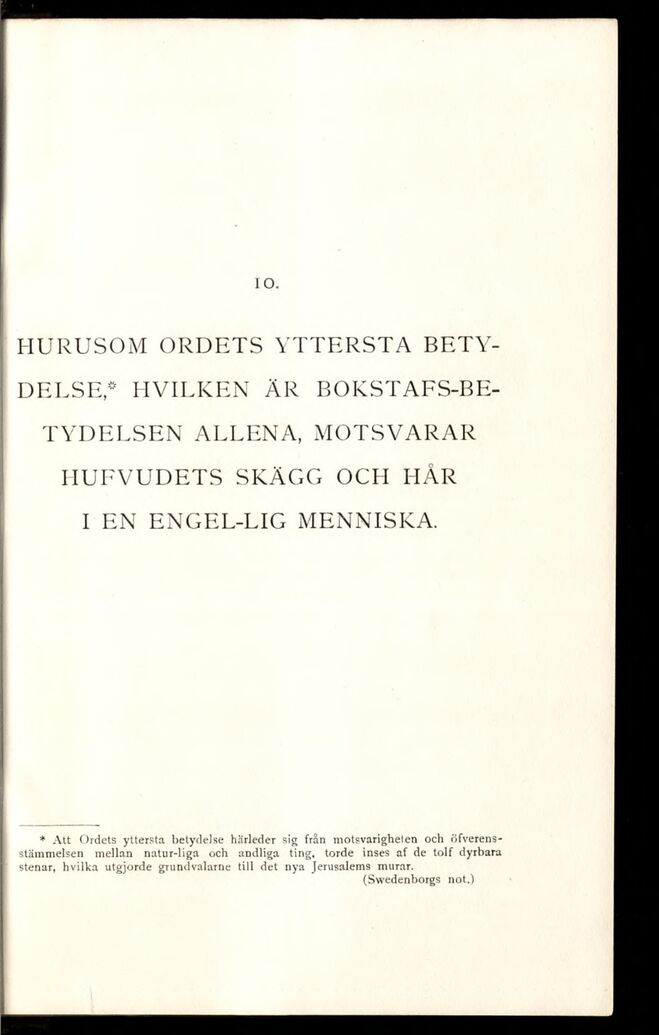 10.

HURUSOM ORDETS YTTERSTA BETYDELSE,* HVILKEN ÄR BOKSTAFS-BETYDELSEN ALLENA, MOTSVARAR HUFVUDETS SKÄGG OCH HÅR I EN ENGEL-LIG MENNISKA.

* Att Ordets yttersta betydelse härleder sig från motsvarigheten och öfverensstämmelsen mellan natur-liga och andliga ting, torde inses af de tolf dyrbara stenar, hvilka utgjorde grundvalarne till det nya Jerusalems murar.
(Swedenborgs not.)